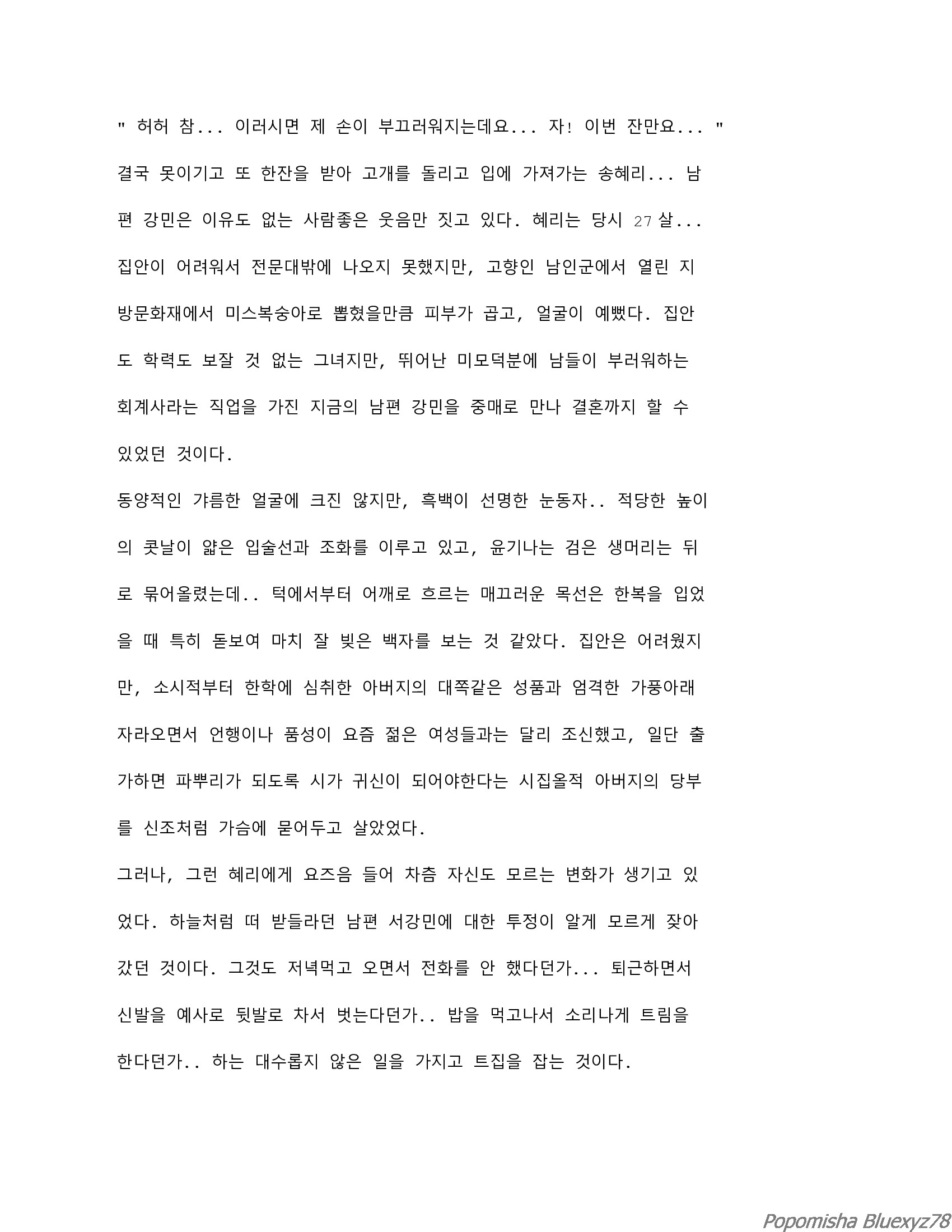 " 허허 참... 이러시면 제 손이 부끄러워지는데요... 자! 이번 잔만요... "
결국 못이기고 또 한잔을 받아 고개를 돌리고 입에 가져가는 송혜리... 남편 강민은 이유도 없는 사람좋은 웃음만 짓고 있다. 혜리는 당시 27살... 집안이 어려워서 전문대밖에 나오지 못했지만, 고향인 남인군에서 열린 지방문화재에서 미스복숭아로 뽑혔을만큼 피부가 곱고, 얼굴이 예뻤다. 집안도 학력도 보잘 것 없는 그녀지만, 뛰어난 미모덕분에 남들이 부러워하는 회계사라는 직업을 가진 지금의 남편 강민을 중매로 만나 결혼까지 할 수 있었던 것이다.
동양적인 갸름한 얼굴에 크진 않지만, 흑백이 선명한 눈동자.. 적당한 높이의 콧날이 얇은 입술선과 조화를 이루고 있고, 윤기나는 검은 생머리는 뒤로 묶어올렸는데.. 턱에서부터 어깨로 흐르는 매끄러운 목선은 한복을 입었을 때 특히 돋보여 마치 잘 빚은 백자를 보는 것 같았다. 집안은 어려웠지만, 소시적부터 한학에 심취한 아버지의 대쪽같은 성품과 엄격한 가풍아래 자라오면서 언행이나 품성이 요즘 젊은 여성들과는 달리 조신했고, 일단 출가하면 파뿌리가 되도록 시가 귀신이 되어야한다는 시집올적 아버지의 당부를 신조처럼 가슴에 묻어두고 살았었다.
그러나, 그런 혜리에게 요즈음 들어 차츰 자신도 모르는 변화가 생기고 있었다. 하늘처럼 떠 받들라던 남편 서강민에 대한 투정이 알게 모르게 잦아갔던 것이다. 그것도 저녁먹고 오면서 전화를 안 했다던가... 퇴근하면서 신발을 예사로 뒷발로 차서 벗는다던가.. 밥을 먹고나서 소리나게 트림을 한다던가.. 하는 대수롭지 않은 일을 가지고 트집을 잡는 것이다.

Popomisha Bluexyz78